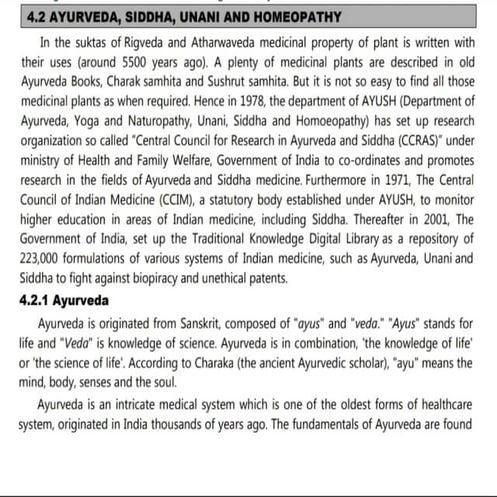 4.2 AYURVEDA, SIDDHA, UNANI AND HOMEOPATHY

In the suktas of Rigveda and Atharwaveda medicinal property of plant is written with their uses (around 5500 years ago). A plenty of medicinal plants are described in old Ayurveda Books, Charak samhita and Sushrut samhita. But it is not so easy to find all those medicinal plants as when required. Hence in 1978, the department of AYUSH (Department of Ayurveda, Yoga and Naturopathy, Unani, Siddha and Homoeopathy) has set up research organization so called "Central Council for Research in Ayurveda and Siddha (CCRAS)" under ministry of Health and Family Welfare, Government of India to co-ordinates and promotes research in the fields of Ayurveda and Siddha medicine. Furthermore in 1971, The Central Council of Indian Medicine (CCIM), a statutory body established under AYUSH, to monitor higher education in areas of Indian medicine, including Siddha. Thereafter in 2001, The Government of India, set up the Traditional Knowledge Digital Library as a repository of 223,000 formulations of various systems of Indian medicine, such as Ayurveda, Unani and Siddha to fight against biopiracy and unethical patents.

4.2.1 Ayurveda

Ayurveda is originated from Sanskrit, composed of "ayus" and "veda." "Ayus" stands for life and "Veda" is knowledge of science. Ayurveda is in combination, 'the knowledge of life' or 'the science of life'. According to Charaka (the ancient Ayurvedic scholar), "ayu" means the mind, body, senses and the soul.

Ayurveda is an intricate medical system which is one of the oldest forms of healthcare system, originated in India thousands of years ago. The fundamentals of Ayurveda are found